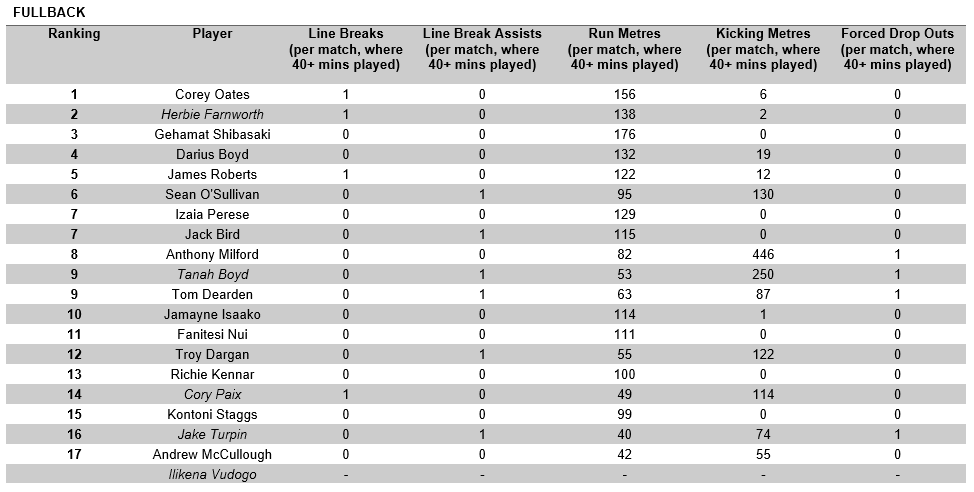 FULLBACK

| Ranking | Player | Line Breaks (per match, where 40+ mins played) | Line Break Assists (per match, where 40+ mins played) | Run Metres (per match, where 40+ mins played) | Kicking Metres (per match, where 40+ mins played) | Forced Drop Outs (per match, where 40+ mins played) |
|---|---|---|---|---|---|---|
| 1 | Corey Oates | 1 | 0 | 156 | 6 | 0 |
| 2 | Herbie Farnworth | 1 | 0 | 138 | 2 | 0 |
| 3 | Gehamat Shibasaki | 0 | 0 | 176 | 0 | 0 |
| 4 | Darius Boyd | 0 | 0 | 132 | 19 | 0 |
| 5 | James Roberts | 1 | 0 | 122 | 12 | 0 |
| 6 | Sean O'Sullivan | 0 | 1 | 95 | 130 | 0 |
| 7 | Izaia Perese | 0 | 0 | 129 | 0 | 0 |
| 7 | Jack Bird | 0 | 1 | 115 | 0 | 0 |
| 8 | Anthony Milford | 0 | 0 | 82 | 446 | 1 |
| 9 | Tanah Boyd | 0 | 1 | 53 | 250 | 1 |
| 9 | Tom Dearden | 0 | 1 | 63 | 87 | 1 |
| 10 | Jamayne Isaako | 0 | 0 | 114 | 1 | 0 |
| 11 | Fanitesi Nui | 0 | 0 | 111 | 0 | 0 |
| 12 | Troy Dargan | 0 | 1 | 55 | 122 | 0 |
| 13 | Richie Kennar | 0 | 0 | 100 | 0 | 0 |
| 14 | Cory Paix | 1 | 0 | 49 | 114 | 0 |
| 15 | Kontoni Staggs | 0 | 0 | 99 | 0 | 0 |
| 16 | Jake Turpin | 0 | 1 | 40 | 74 | 1 |
| 17 | Andrew McCullough | 0 | 0 | 42 | 55 | 0 |
|  | Ilikena Vudogo | - | - | - | - | - |